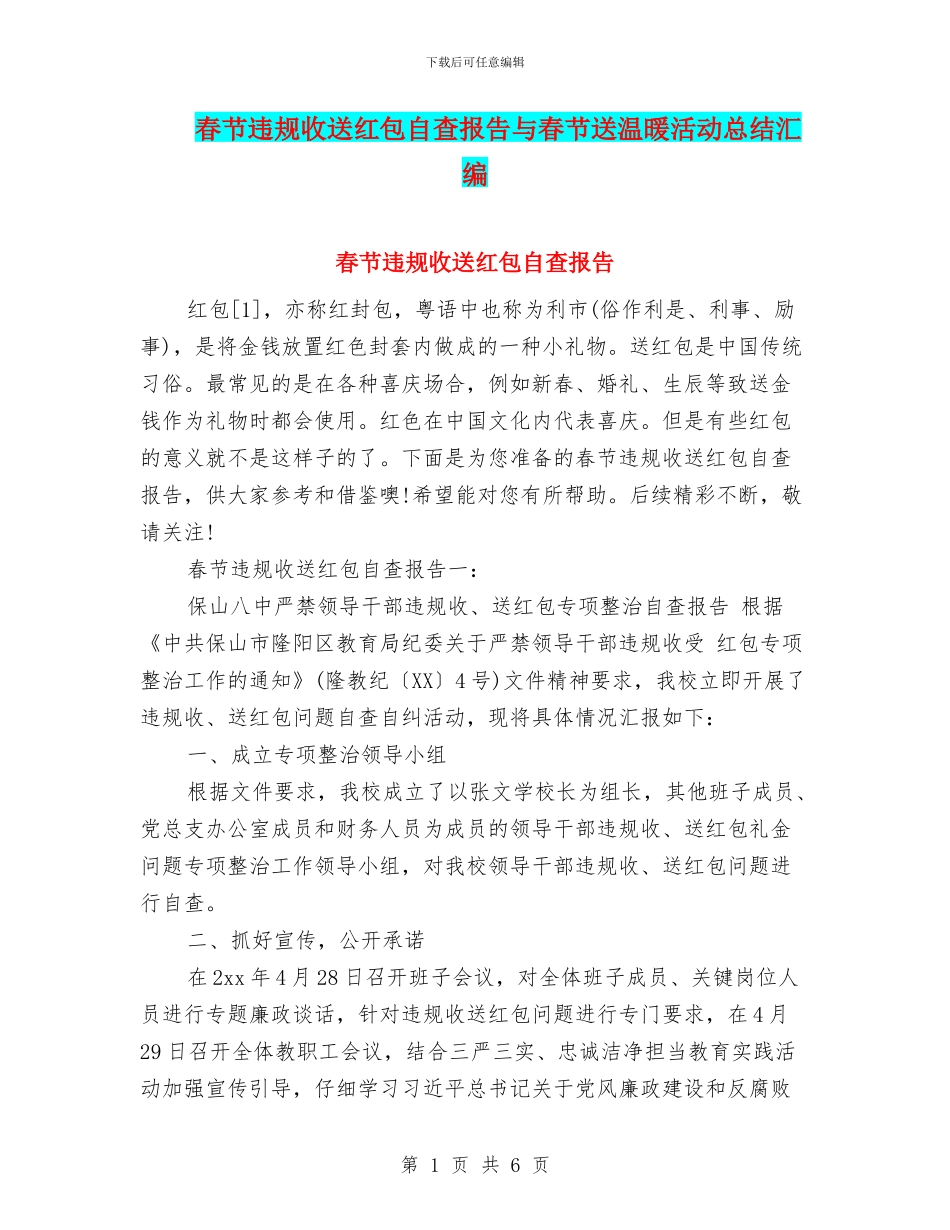 下载后可任意编辑

春节违规收送红包自查报告与春节送温暖活动总结汇编

春节违规收送红包自查报告

红包[1]，亦称红封包，粤语中也称为利市(俗作利是、利事、励事)，是将金钱放置红色封套内做成的一种小礼物。送红包是中国传统习俗。最常见的是在各种喜庆场合，例如新春、婚礼、生辰等致送金钱作为礼物时都会使用。红色在中国文化内代表喜庆。但是有些红包的意义就不是这样子的了。下面是为您准备的春节违规收送红包自查报告，供大家参考和借鉴噢!希望能对您有所帮助。后续精彩不断，敬请关注!

春节违规收送红包自查报告一：

保山八中严禁领导干部违规收、送红包专项整治自查报告 根据《中共保山市隆阳区教育局纪委关于严禁领导干部违规收受 红包专项整治工作的通知》(隆教纪〔XX〕4号)文件精神要求，我校立即开展了违规收、送红包问题自查自纠活动，现将具体情况汇报如下：

一、成立专项整治领导小组

根据文件要求，我校成立了以张文学校长为组长，其他班子成员、党总支办公室成员和财务人员为成员的领导干部违规收、送红包礼金问题专项整治工作领导小组，对我校领导干部违规收、送红包问题进行自查。

二、抓好宣传，公开承诺

在2xx年4月28日召开班子会议，对全体班子成员、关键岗位人员进行专题廉政谈话，针对违规收送红包问题进行专门要求，在4月29日召开全体教职工会议，结合三严三实、忠诚洁净担当教育实践活动加强宣传引导，仔细学习习近平总书记关于党风廉政建设和反腐败

第 1 页 共 6 页